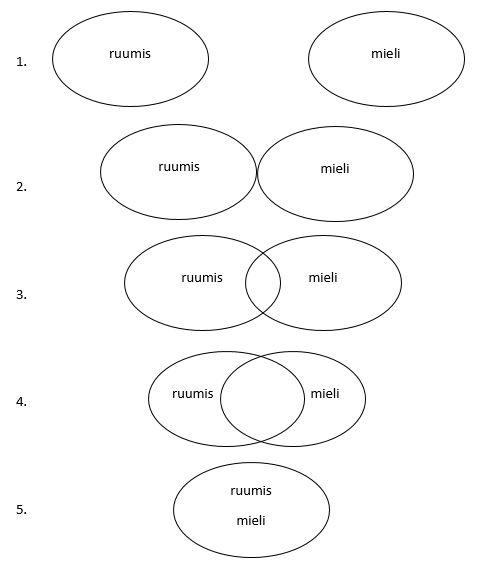 1. ruumis mieli

2. ruumis mieli

3. ruumis mieli

4. ruumis mieli

5. ruumis

mieli